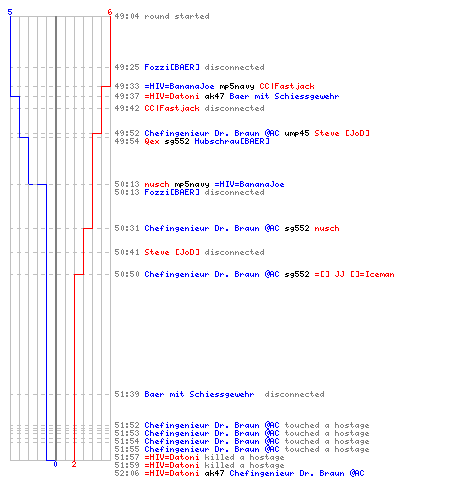 5
6
49:04 round started

49:25 Fozzi[BAER] disconnected

49:33 =HIV=BananaJoe mp5navy CC|Fastjack
49:37 =HIV=Datoni ak47 Baer mit Schiessgewehr
49:42 CC|Fastjack disconnected

49:52 Chefingenieur Dr. Braun @AC ump45 Steve [JoD]
49:54 Qex sg552 Hubschrau[BAER]

50:13 nusch mp5navy =HIV=BananaJoe
50:13 Fozzi[BAER] disconnected

50:31 Chefingenieur Dr. Braun @AC sg552 nusch

50:41 Steve [JoD] disconnected

50:50 Chefingenieur Dr. Braun @AC sg552 =[] JJ []=Iceman

51:39 Baer mit Schiessgewehr disconnected

51:52 Chefingenieur Dr. Braun @AC touched a hostage
51:53 Chefingenieur Dr. Braun @AC touched a hostage
51:54 Chefingenieur Dr. Braun @AC touched a hostage
51:55 Chefingenieur Dr. Braun @AC touched a hostage
51:57 =HIV=Datoni killed a hostage
51:59 =HIV=Datoni killed a hostage
52:06 =HIV=Datoni ak47 Chefingenieur Dr. Braun @AC
0
2